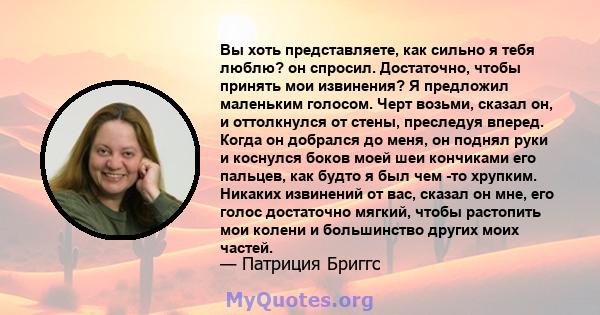 Вы хоть представляете, как сильно я тебя люблю? он спросил. Достаточно, чтобы принять мои извинения? Я предложил маленьким голосом. Черт возьми, сказал он, и оттолкнулся от стены, преследуя вперед. Когда он добрался до меня, он поднял руки и коснулся боков моей шеи кончиками его пальцев, как будто я был чем -то хрупким. Никаких извинений от вас, сказал он мне, его голос достаточно мягкий, чтобы растопить мои колени и большинство других моих частей.

— Патриция Бриггс

MyQuotes.org